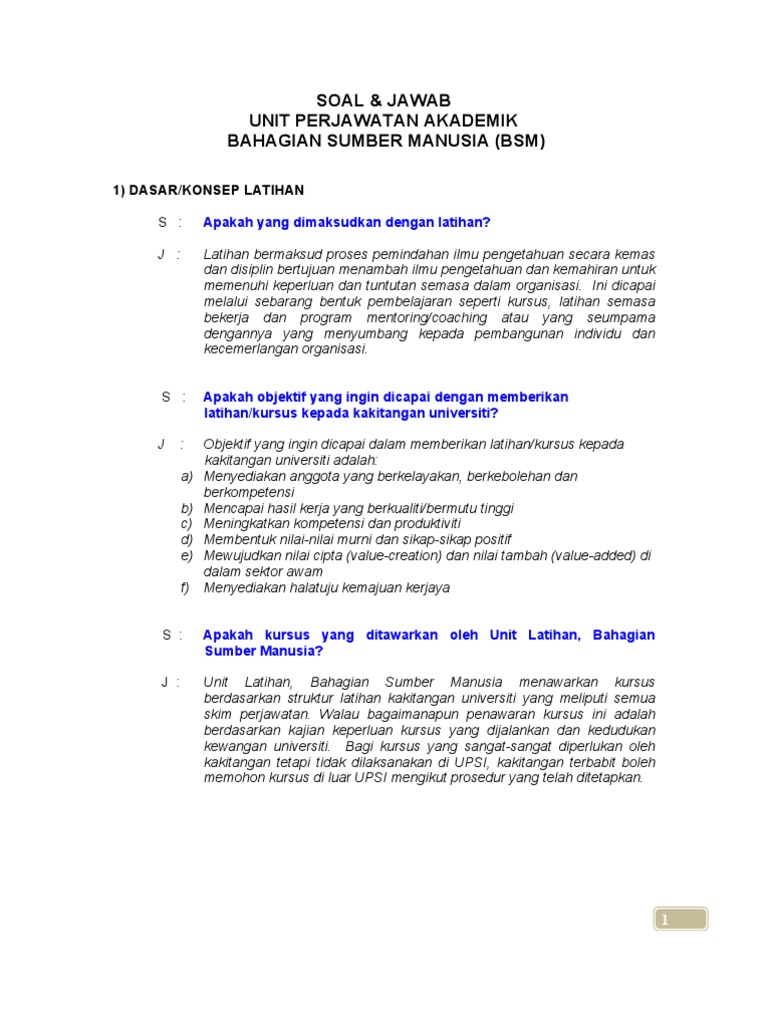 SOAL & JAWAB
UNIT PERJAWATAN AKADEMIK
BAHAGIAN SUMBER MANUSIA (BSM)

1) DASAR/KONSEP LATIHAN

S : Apakah yang dimaksudkan dengan latihan?

J : Latihan bermaksud proses pemindahan ilmu pengetahuan secara kemas dan disiplin bertujuan menambah ilmu pengetahuan dan kemahiran untuk memenuhi keperluan dan tuntutan semasa dalam organisasi. Ini dicapai melalui sebarang bentuk pembelajaran seperti kursus, latihan semasa bekerja dan program mentoring/coaching atau yang seumpama dengannya yang menyumbang kepada pembangunan individu dan kecemerlangan organisasi.

S : Apakah objektif yang ingin dicapai dengan memberikan latihan/kursus kepada kakitangan universiti?

J : Objektif yang ingin dicapai dalam memberikan latihan/kursus kepada kakitangan universiti adalah:
a) Menyediakan anggota yang berkelayakan, berkebolehan dan berkompetensi
b) Mencapai hasil kerja yang berkualiti/bermutu tinggi
c) Meningkatkan kompetensi dan produktiviti
d) Membentuk nilai-nilai murni dan sikap-sikap positif
e) Mewujudkan nilai cipta (value-creation) dan nilai tambah (value-added) di dalam sektor awam
f) Menyediakan halatuju kemajuan kerjaya

S : Apakah kursus yang ditawarkan oleh Unit Latihan, Bahagian Sumber Manusia?

J : Unit Latihan, Bahagian Sumber Manusia menawarkan kursus berdasarkan struktur latihan kakitangan universiti yang meliputi semua skim perjawatan. Walau bagaimanapun penawaran kursus ini adalah berdasarkan kajian keperluan kursus yang dijalankan dan kedudukan kewangan universiti. Bagi kursus yang sangat-sangat diperlukan oleh kakitangan tetapi tidak dilaksanakan di UPSI, kakitangan terbabit boleh memohon kursus di luar UPSI mengikut prosedur yang telah ditetapkan.

1